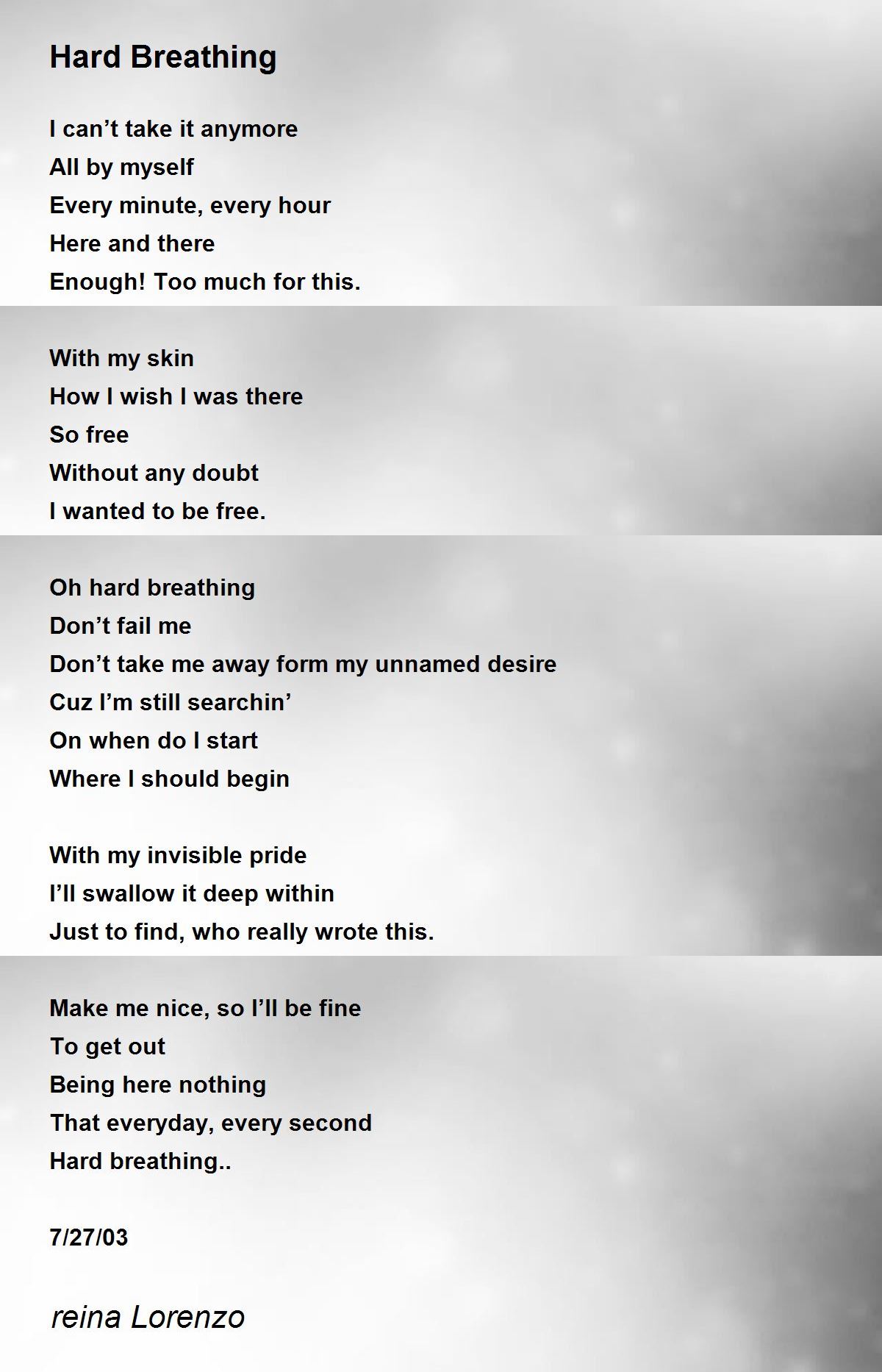 Hard Breathing

I can't take it anymore
All by myself
Every minute, every hour
Here and there
Enough! Too much for this.

With my skin
How I wish I was there
So free
Without any doubt
I wanted to be free.

Oh hard breathing
Don't fail me
Don't take me away form my unnamed desire
Cuz I'm still searchin'
On when do I start
Where I should begin

With my invisible pride
I'll swallow it deep within
Just to find, who really wrote this.

Make me nice, so I'll be fine
To get out
Being here nothing
That everyday, every second
Hard breathing..

7/27/03

reina Lorenzo